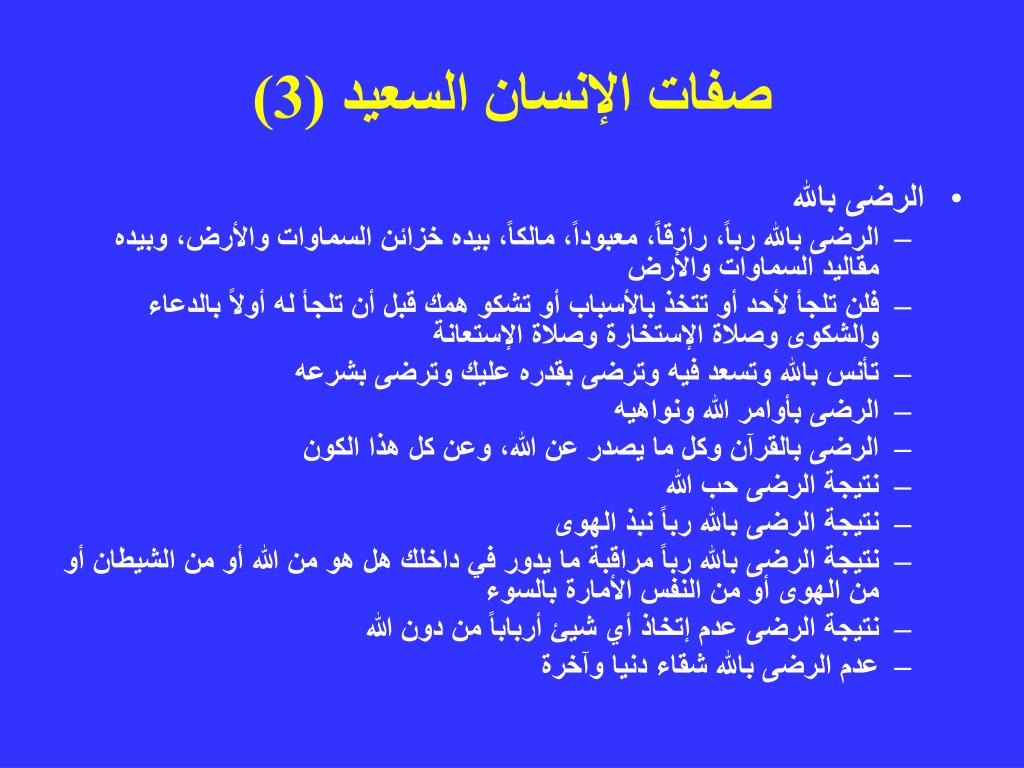 صفات الإنسان السعيد (3)

• الرضى بالله
– الرضى بالله رباً، رازقاً، معبوداً، مالكاً، بيده خزائن السماوات والأرض، وبيده مقاليد السماوات والأرض
– فلن تلجأ لأحد أو تتخذ بالأسباب أو تشكو همك قبل أن تلجأ له أولاً بالدعاء والشكوى وصلاة الإستخارة وصلاة الإستعانة
– تأنس بالله وتسعد فيه وترضى بقدره عليك وترضى بشرعه
– الرضى بأوامر الله ونواهيه
– الرضى بالقرآن وكل ما يصدر عن الله، وعن كل هذا الكون
– نتيجة الرضى حب الله
– نتيجة الرضى بالله رباً نبذ الهوى
– نتيجة الرضى بالله رباً مراقبة ما يدور في داخلك هل هو من الله أو من الشيطان أو من الهوى أو من النفس الأمارة بالسوء
– نتيجة الرضى عدم إتخاذ أي شيئ أرباباً من دون الله
– عدم الرضى بالله شقاء دنيا وآخرة